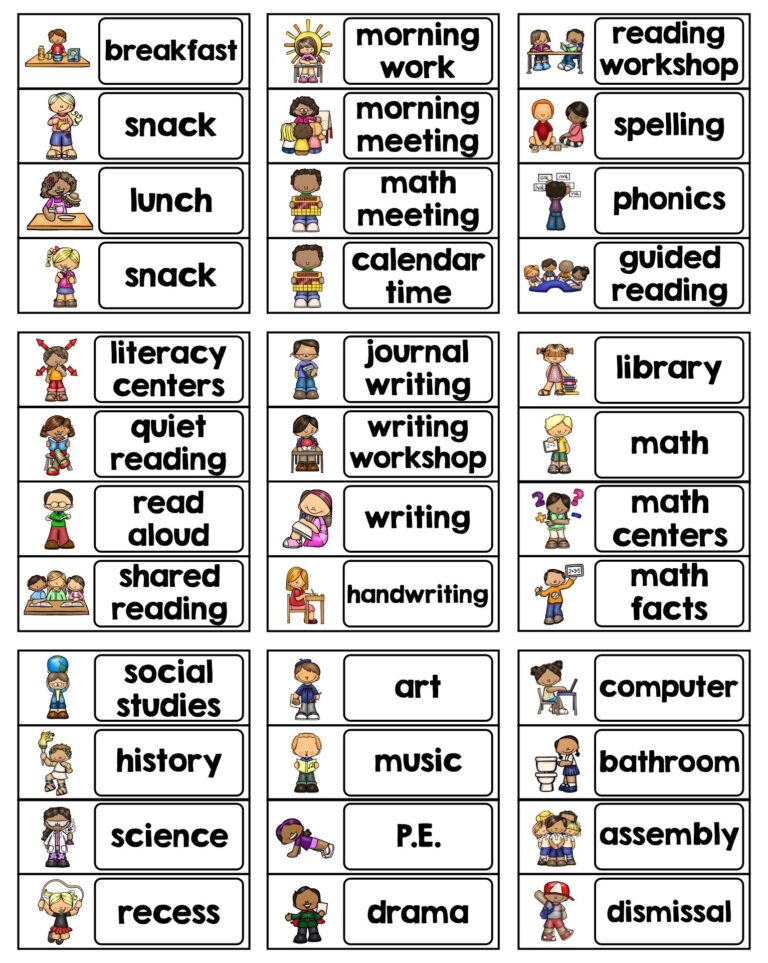 breakfast

snack

lunch

snack

morning work

morning meeting

math meeting

calendar time

reading workshop

spelling

phonics

guided reading

literacy centers

quiet reading

read aloud

shared reading

journal writing

writing workshop

writing

handwriting

library

math

math centers

math facts

social studies

history

science

recess

art

music

P.E.

drama

computer

bathroom

assembly

dismissal